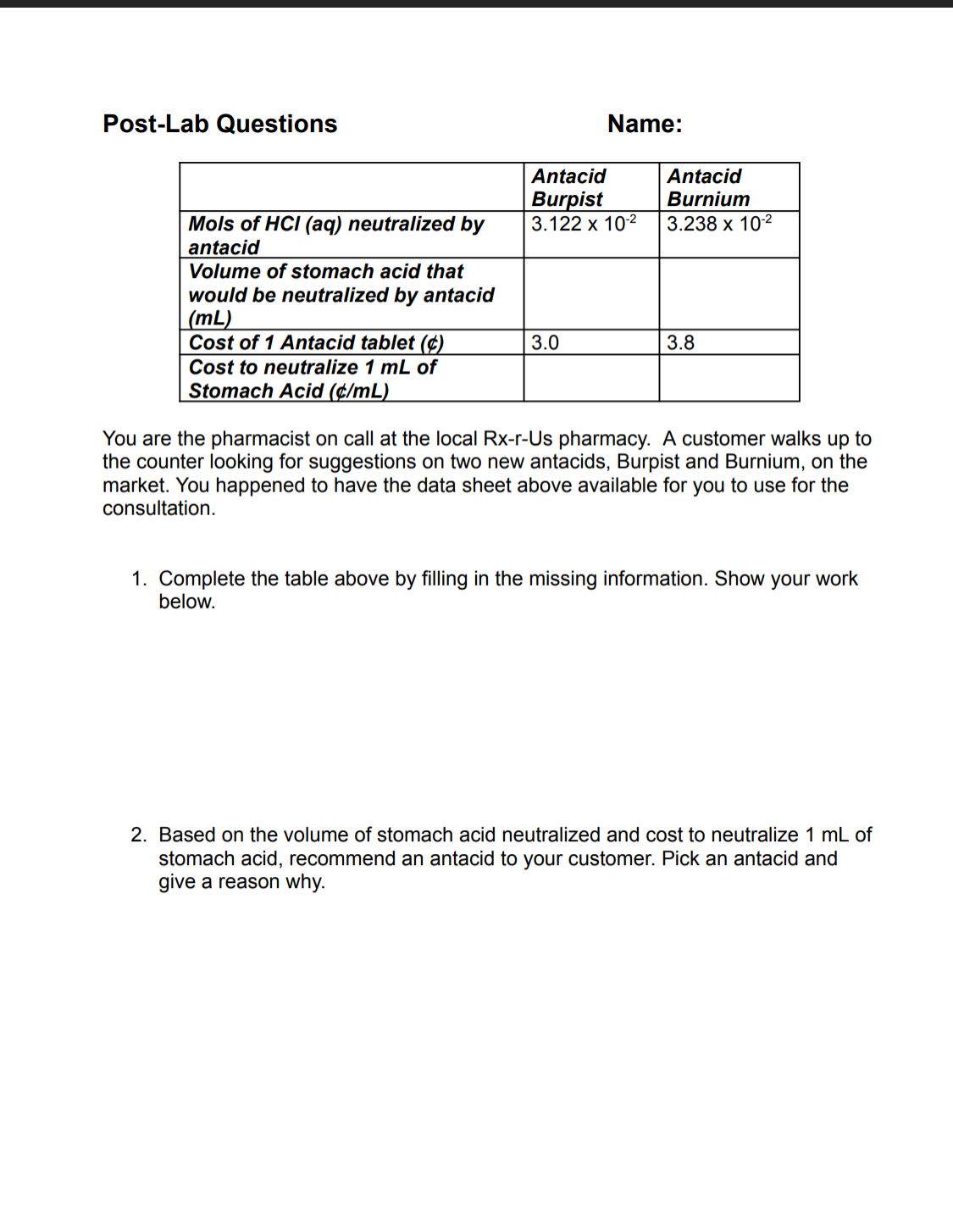 Post-Lab Questions Name:

| | Antacid Burpist | Antacid Burnium |
|---|---|---|
| Mols of HCl (aq) neutralized by antacid | $3.122 \times 10^{-2}$ | $3.238 \times 10^{-2}$ |
| Volume of stomach acid that would be neutralized by antacid (mL) | | |
| Cost of 1 Antacid tablet (¢) | 3.0 | 3.8 |
| Cost to neutralize 1 mL of Stomach Acid (¢/mL) | | |

You are the pharmacist on call at the local Rx-r-Us pharmacy. A customer walks up to the counter looking for suggestions on two new antacids, Burpist and Burnium, on the market. You happened to have the data sheet above available for you to use for the consultation.

1. Complete the table above by filling in the missing information. Show your work below.

2. Based on the volume of stomach acid neutralized and cost to neutralize 1 mL of stomach acid, recommend an antacid to your customer. Pick an antacid and give a reason why.